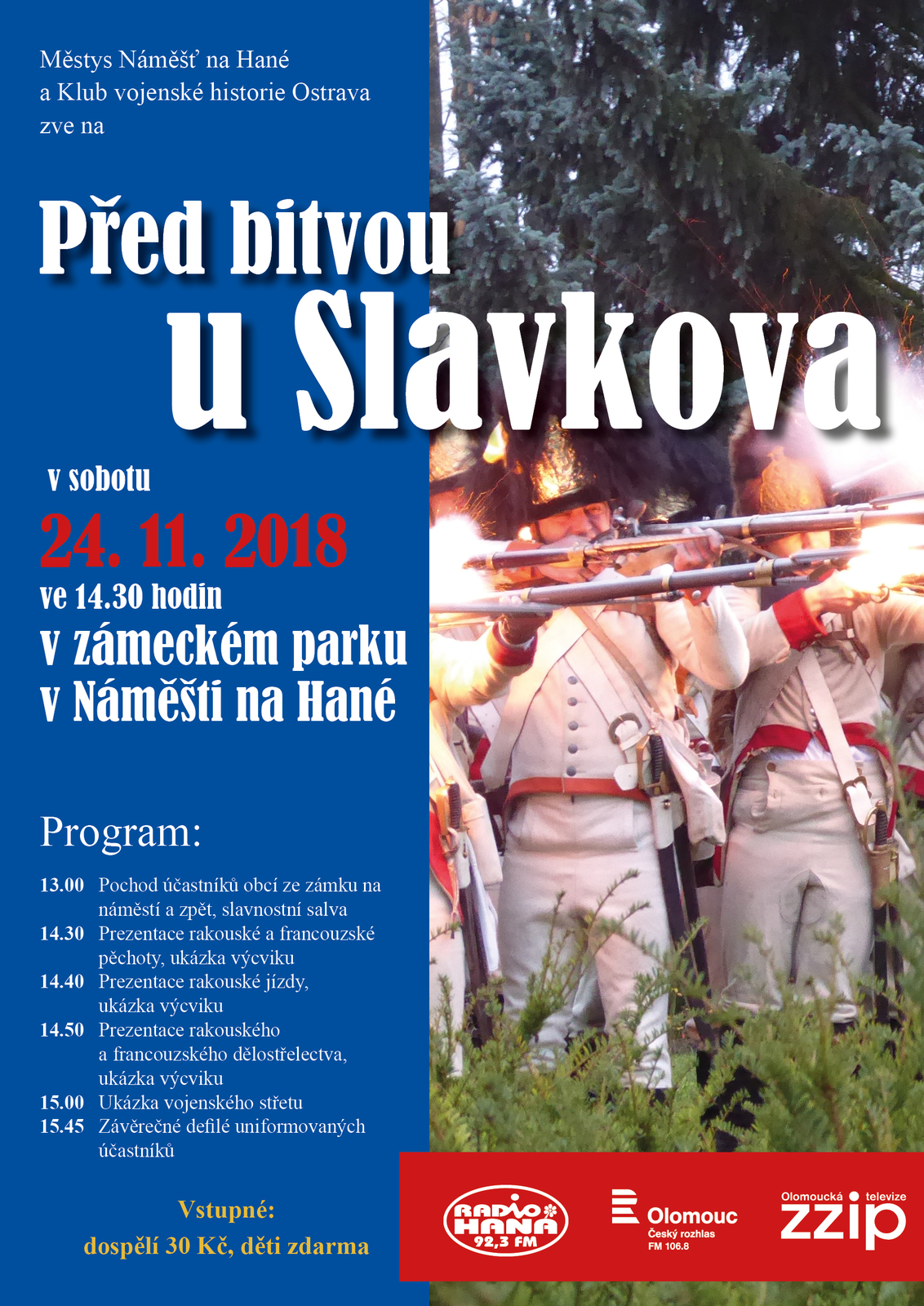 Městys Náměšť na Hané
a Klub vojenské historie Ostrava
zve na

Před bitvou
u Slavkova

v sobotu
24. 11. 2018
ve 14.30 hodin
v zámeckém parku
v Náměšti na Hané

Program:

13.00 Pochod účastníků obcí ze zámku na náměstí a zpět, slavnostní salva
14.30 Prezentace rakouské a francouzské pěchoty, ukázka výcviku
14.40 Prezentace rakouské jízdy, ukázka výcviku
14.50 Prezentace rakouského a francouzského dělostřelectva, ukázka výcviku
15.00 Ukázka vojenského střetu
15.45 Závěrečné defilé uniformovaných účastníků

Vstupné:
dospělí 30 Kč, děti zdarma

RADIO HANÁ 92,3 FM

Olomouc
Český rozhlas
FM 106.8

Olomoucká televize
zzip